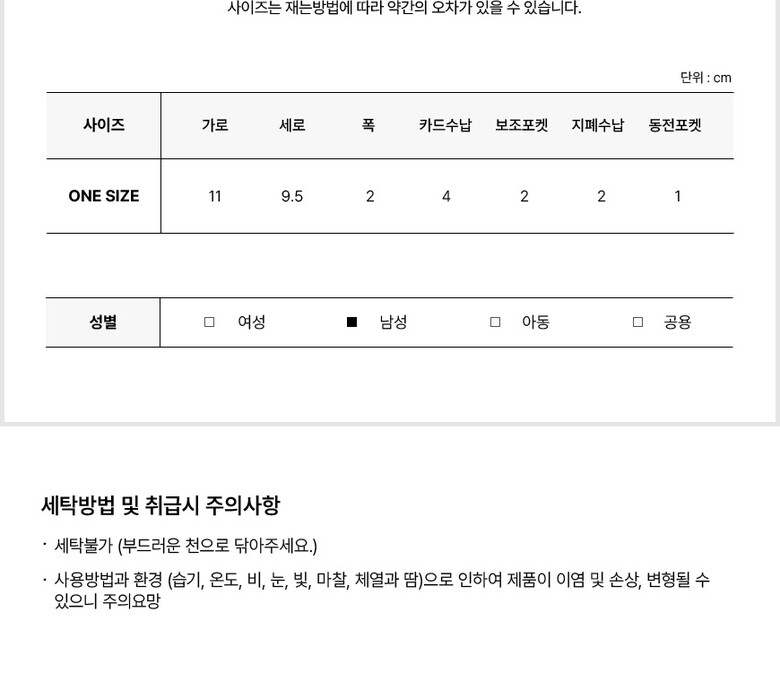 사이즈는 재는방법에 따라 약간의 오차가 있을 수 있습니다.

단위 : cm

| 사이즈 | 가로 | 세로 | 폭 | 카드수납 | 보조포켓 | 지폐수납 | 동전포켓 |
|---|---|---|---|---|---|---|---|
| ONE SIZE | 11 | 9.5 | 2 | 4 | 2 | 2 | 1 |

| 성별 | □ 여성 | ■ 남성 | □ 아동 | □ 공용 |
|---|---|---|---|---|

세탁방법 및 취급시 주의사항

· 세탁불가 (부드러운 천으로 닦아주세요.)

· 사용방법과 환경 (습기, 온도, 비, 눈, 빛, 마찰, 체열과 땀)으로 인하여 제품이 이염 및 손상, 변형될 수 있으니 주의요망